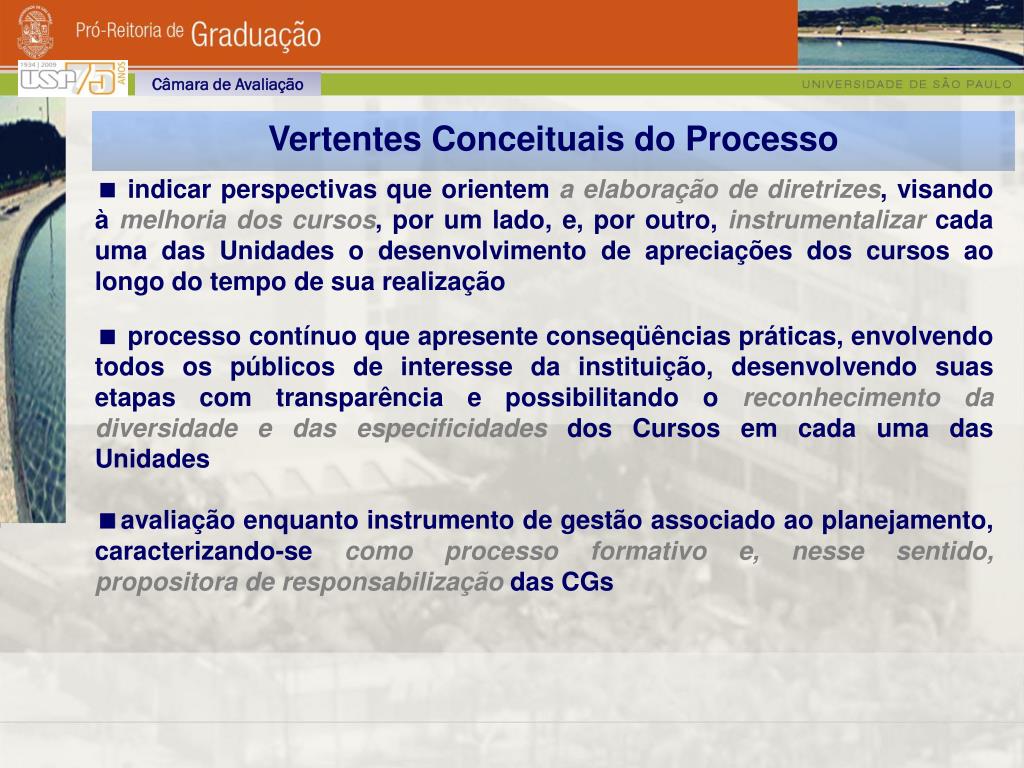 Pró-Reitoria de Graduação

1934 | 2009 USP 75 ANOS

Câmara de Avaliação

UNIVERSIDADE DE SÃO PAULO

Vertentes Conceituais do Processo

■ indicar perspectivas que orientem a elaboração de diretrizes, visando à melhoria dos cursos, por um lado, e, por outro, instrumentalizar cada uma das Unidades o desenvolvimento de apreciações dos cursos ao longo do tempo de sua realização

■ processo contínuo que apresente conseqüências práticas, envolvendo todos os públicos de interesse da instituição, desenvolvendo suas etapas com transparência e possibilitando o reconhecimento da diversidade e das especificidades dos Cursos em cada uma das Unidades

■avaliação enquanto instrumento de gestão associado ao planejamento, caracterizando-se como processo formativo e, nesse sentido, propositora de responsabilização das CGs